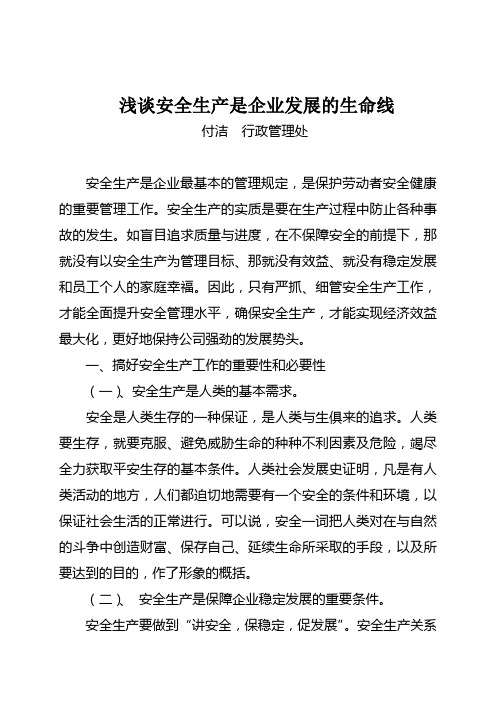 浅谈安全生产是企业发展的生命线

付洁　行政管理处

安全生产是企业最基本的管理规定，是保护劳动者安全健康的重要管理工作。安全生产的实质是要在生产过程中防止各种事故的发生。如盲目追求质量与进度，在不保障安全的前提下，那就没有以安全生产为管理目标、那就没有效益、就没有稳定发展和员工个人的家庭幸福。因此，只有严抓、细管安全生产工作，才能全面提升安全管理水平，确保安全生产，才能实现经济效益最大化，更好地保持公司强劲的发展势头。

一、搞好安全生产工作的重要性和必要性

（一）、安全生产是人类的基本需求。

安全是人类生存的一种保证，是人类与生俱来的追求。人类要生存，就要克服、避免威胁生命的种种不利因素及危险，竭尽全力获取平安生存的基本条件。人类社会发展史证明，凡是有人类活动的地方，人们都迫切地需要有一个安全的条件和环境，以保证社会生活的正常进行。可以说，安全一词把人类对在与自然的斗争中创造财富、保存自己、延续生命所采取的手段，以及所要达到的目的，作了形象的概括。

（二）、 安全生产是保障企业稳定发展的重要条件。

安全生产要做到“讲安全，保稳定，促发展”。安全生产关系